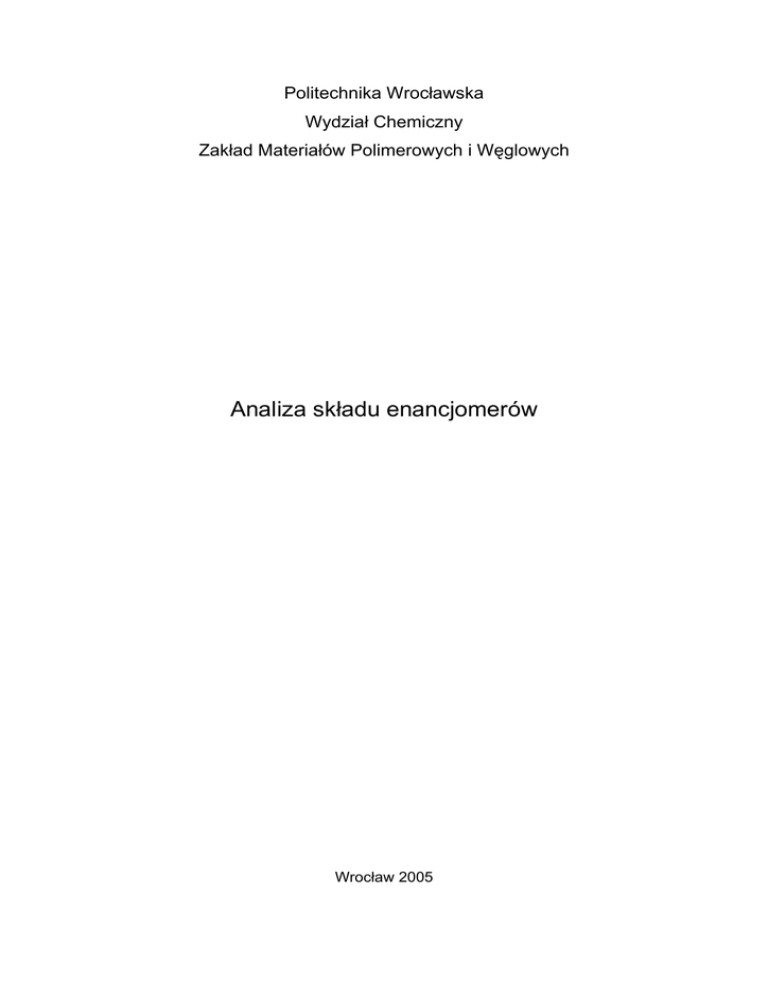 Politechnika Wrocławska
Wydział Chemiczny
Zakład Materiałów Polimerowych i Węglowych

Analiza składu enancjomerów

Wrocław 2005